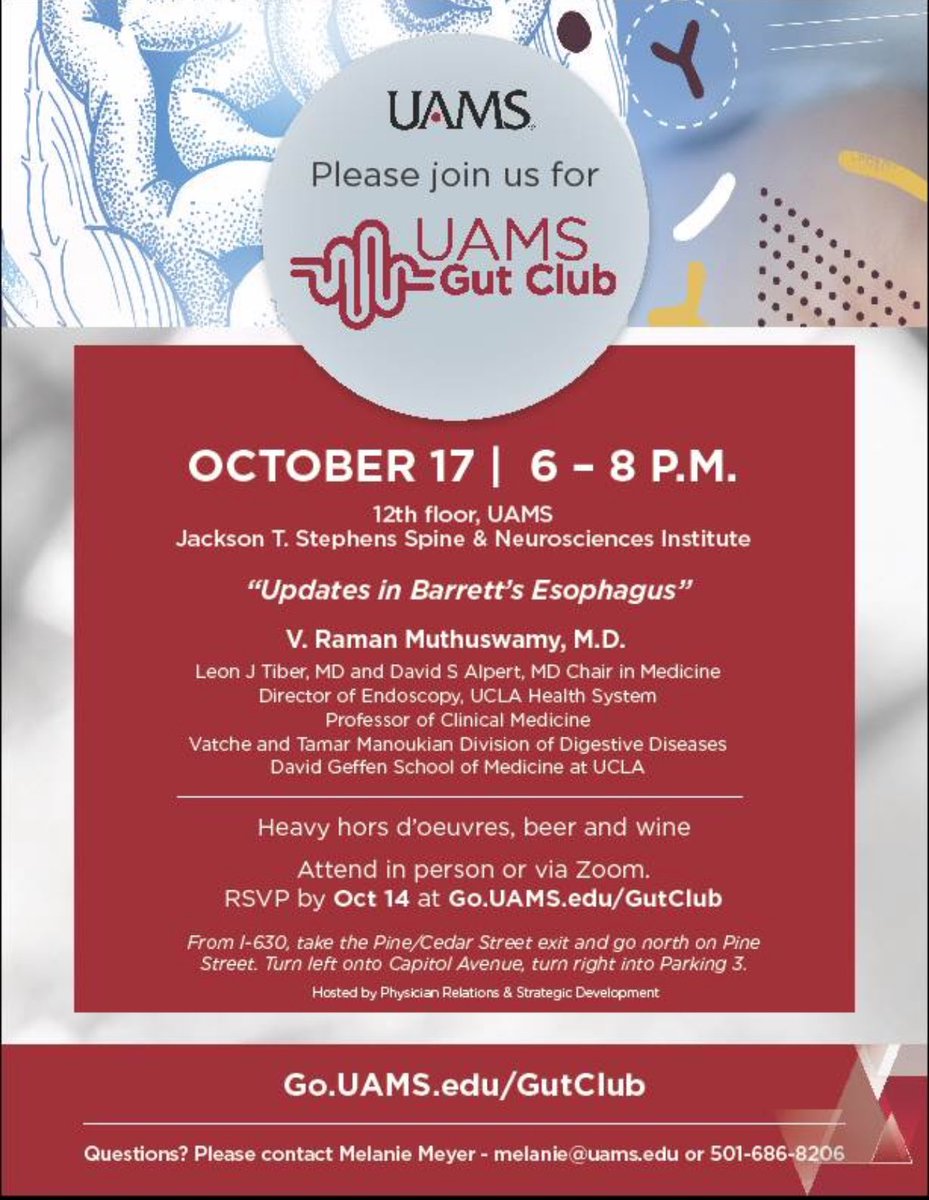 UAMS

Please join us for

UAMS Gut Club

OCTOBER 17 | 6 – 8 P.M.

12th floor, UAMS
Jackson T. Stephens Spine & Neurosciences Institute

"Updates in Barrett's Esophagus"

V. Raman Muthuswamy, M.D.
Leon J Tiber, MD and David S Alpert, MD Chair in Medicine
Director of Endoscopy, UCLA Health System
Professor of Clinical Medicine
Vatche and Tamar Manoukian Division of Digestive Diseases
David Geffen School of Medicine at UCLA

Heavy hors d'oeuvres, beer and wine

Attend in person or via Zoom.
RSVP by Oct 14 at Go.UAMS.edu/GutClub

From I-630, take the Pine/Cedar Street exit and go north on Pine Street. Turn left onto Capitol Avenue, turn right into Parking 3.

Hosted by Physician Relations & Strategic Development

Go.UAMS.edu/GutClub

Questions? Please contact Melanie Meyer - melanie@uams.edu or 501-686-8206